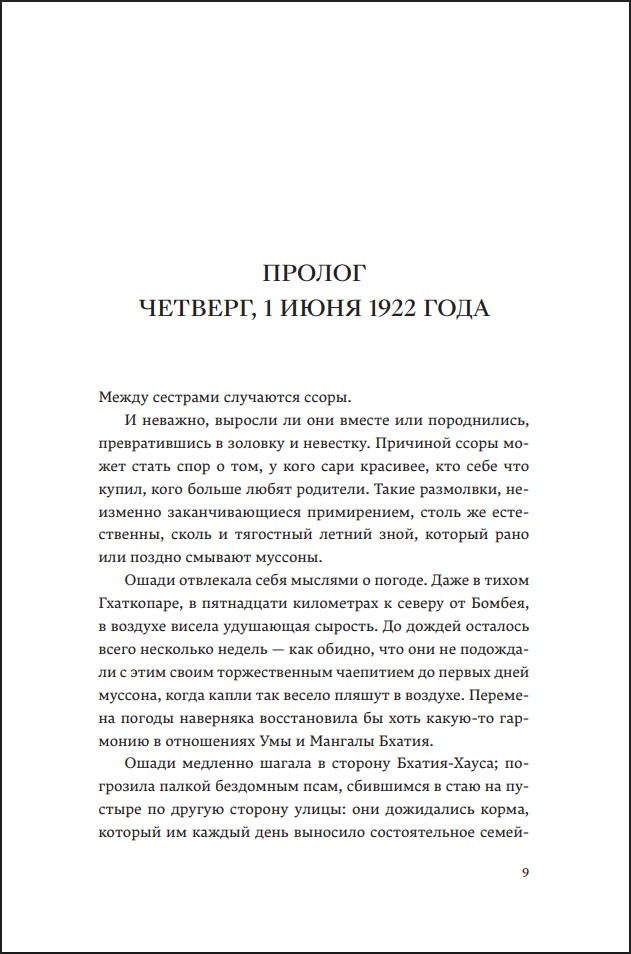 ПРОЛОГ
ЧЕТВЕРГ, 1 ИЮНЯ 1922 ГОДА

Между сестрами случаются ссоры.

И неважно, выросли ли они вместе или породнились, превратившись в золовку и невестку. Причиной ссоры может стать спор о том, у кого сари красивее, кто себе что купил, кого больше любят родители. Такие размолвки, неизменно заканчивающиеся примирением, столь же естественны, сколь и тягостный летний зной, который рано или поздно смывают муссоны.

Ошади отвлекала себя мыслями о погоде. Даже в тихом Гхаткопаре, в пятнадцати километрах к северу от Бомбея, в воздухе висела удушающая сырость. До дождей осталось всего несколько недель — как обидно, что они не подождали с этим своим торжественным чаепитием до первых дней муссона, когда капли так весело пляшут в воздухе. Перемена погоды наверняка восстановила бы хоть какую-то гармонию в отношениях Умы и Мангалы Бхатия.

Ошади медленно шагала в сторону Бхатия-Хауса; погрозила палкой бездомным псам, сбившимся в стаю на пустыре по другую сторону улицы: они дожидались корма, который им каждый день выносило состоятельное семей-

9